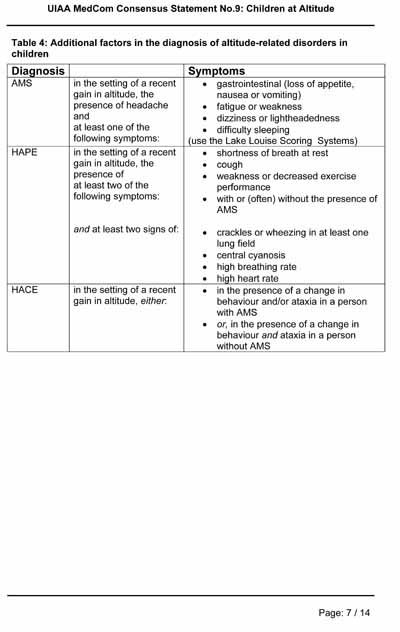 UIAA MedCom Consensus Statement No.9: Children at Altitude

Table 4: Additional factors in the diagnosis of altitude-related disorders in children

| Diagnosis | | Symptoms |
|---|---|---|
| AMS | in the setting of a recent gain in altitude, the presence of headache and at least one of the following symptoms: | • gastrointestinal (loss of appetite, nausea or vomiting) • fatigue or weakness • dizziness or lightheadedness • difficulty sleeping (use the Lake Louise Scoring Systems) |
| HAPE | in the setting of a recent gain in altitude, the presence of at least two of the following symptoms: and at least two signs of: | • shortness of breath at rest • cough • weakness or decreased exercise performance • with or (often) without the presence of AMS • crackles or wheezing in at least one lung field • central cyanosis • high breathing rate • high heart rate |
| HACE | in the setting of a recent gain in altitude, either: | • in the presence of a change in behaviour and/or ataxia in a person with AMS • or, in the presence of a change in behaviour and ataxia in a person without AMS |

Page: 7 / 14